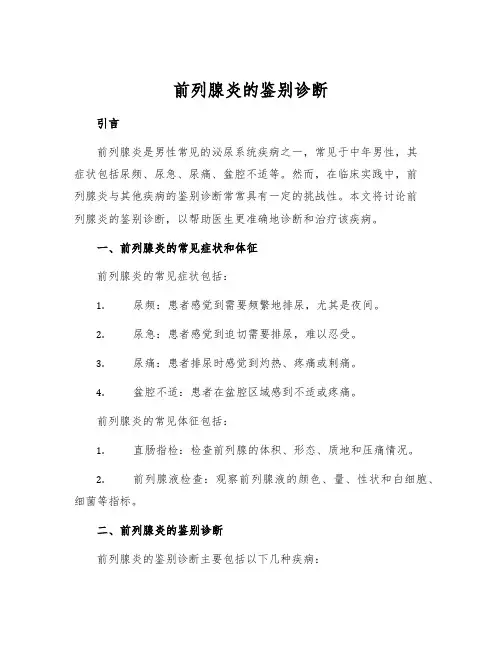 前列腺炎的鉴别诊断

引言

前列腺炎是男性常见的泌尿系统疾病之一，常见于中年男性，其症状包括尿频、尿急、尿痛、盆腔不适等。然而，在临床实践中，前列腺炎与其他疾病的鉴别诊断常常具有一定的挑战性。本文将讨论前列腺炎的鉴别诊断，以帮助医生更准确地诊断和治疗该疾病。

一、前列腺炎的常见症状和体征

前列腺炎的常见症状包括：

1. 尿频：患者感觉到需要频繁地排尿，尤其是夜间。

2. 尿急：患者感觉到迫切需要排尿，难以忍受。

3. 尿痛：患者排尿时感觉到灼热、疼痛或刺痛。

4. 盆腔不适：患者在盆腔区域感到不适或疼痛。

前列腺炎的常见体征包括：

1. 直肠指检：检查前列腺的体积、形态、质地和压痛情况。

2. 前列腺液检查：观察前列腺液的颜色、量、性状和白细胞、细菌等指标。

二、前列腺炎的鉴别诊断

前列腺炎的鉴别诊断主要包括以下几种疾病：